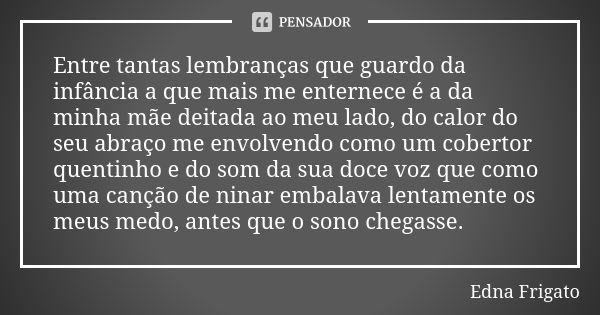 PENSADOR

Entre tantas lembranças que guardo da infância a que mais me enternece é a da minha mãe deitada ao meu lado, do calor do seu abraço me envolvendo como um cobertor quentinho e do som da sua doce voz que como uma canção de ninar embalava lentamente os meus medo, antes que o sono chegasse.

Edna Frigato